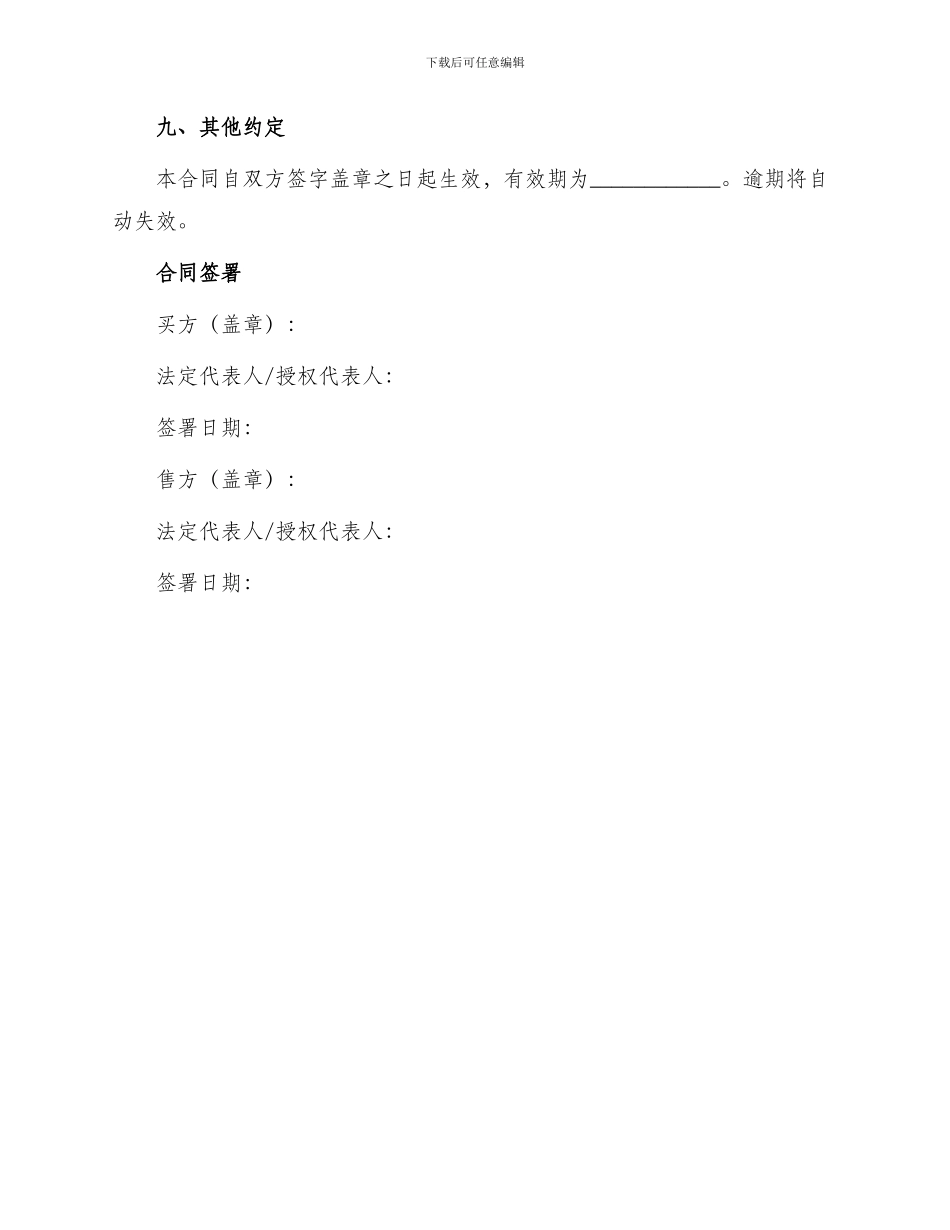 下载后可任意编辑

九、其他约定

本合同自双方签字盖章之日起生效，有效期为____________。逾期将自动失效。

合同签署

买方（盖章）：

法定代表人/授权代表人:

签署日期:

售方（盖章）：

法定代表人/授权代表人:

签署日期: